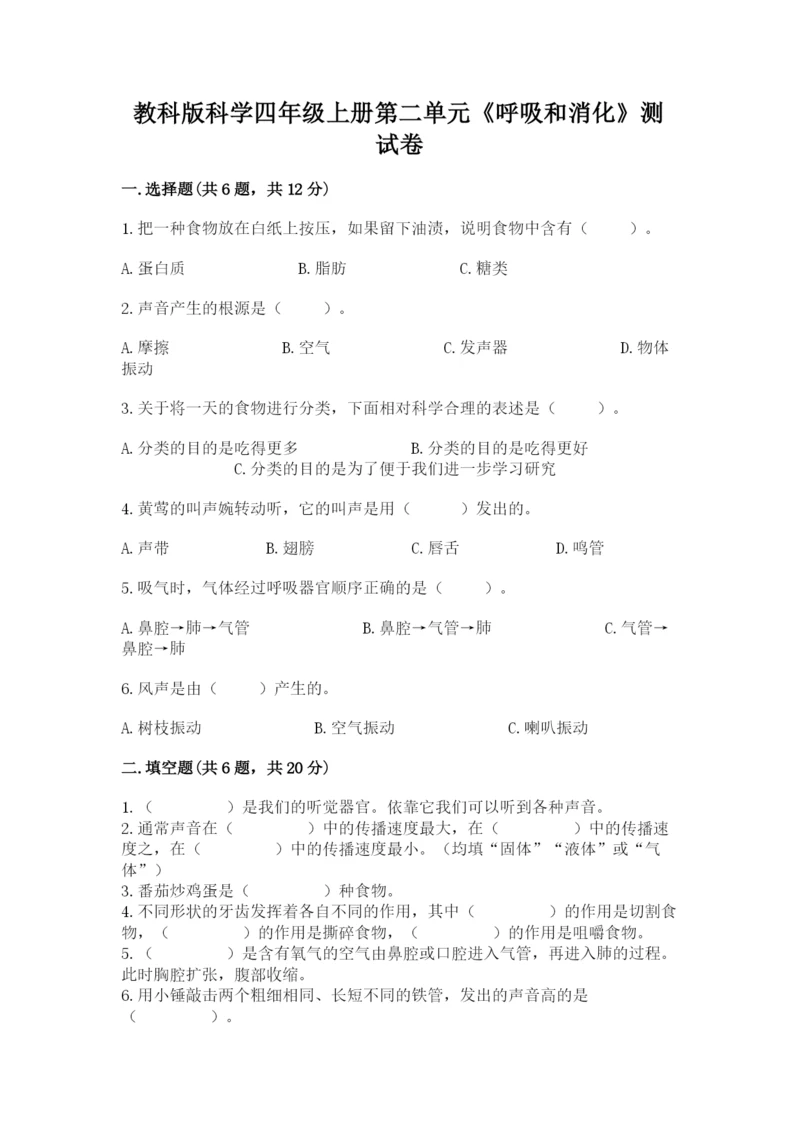 教科版科学四年级上册第二单元《呼吸和消化》测试卷

一.选择题(共6题，共12分)

1.把一种食物放在白纸上按压，如果留下油渍，说明食物中含有（　　）。

A.蛋白质　　B.脂肪　　C.糖类

2.声音产生的根源是（　　）。

A.摩擦　　B.空气　　C.发声器　　D.物体振动

3.关于将一天的食物进行分类，下面相对科学合理的表述是（　　）。

A.分类的目的是吃得更多　　B.分类的目的是吃得更好　　C.分类的目的是为了便于我们进一步学习研究

4.黄莺的叫声婉转动听，它的叫声是用（　　）发出的。

A.声带　　B.翅膀　　C.唇舌　　D.鸣管

5.吸气时，气体经过呼吸器官顺序正确的是（　　）。

A.鼻腔→肺→气管　　B.鼻腔→气管→肺　　C.气管→鼻腔→肺

6.风声是由（　　）产生的。

A.树枝振动　　B.空气振动　　C.喇叭振动

二.填空题(共6题，共20分)

1.（　　）是我们的听觉器官。依靠它我们可以听到各种声音。
2.通常声音在（　　）中的传播速度最大，在（　　）中的传播速度之，在（　　）中的传播速度最小。（均填“固体”“液体”或“气体”）
3.番茄炒鸡蛋是（　　）种食物。
4.不同形状的牙齿发挥着各自不同的作用，其中（　　）的作用是切割食物，（　　）的作用是撕碎食物，（　　）的作用是咀嚼食物。
5.（　　）是含有氧气的空气由鼻腔或口腔进入气管，再进入肺的过程。此时胸腔扩张，腹部收缩。
6.用小锤敲击两个粗细相同、长短不同的铁管，发出的声音高的是（　　）。